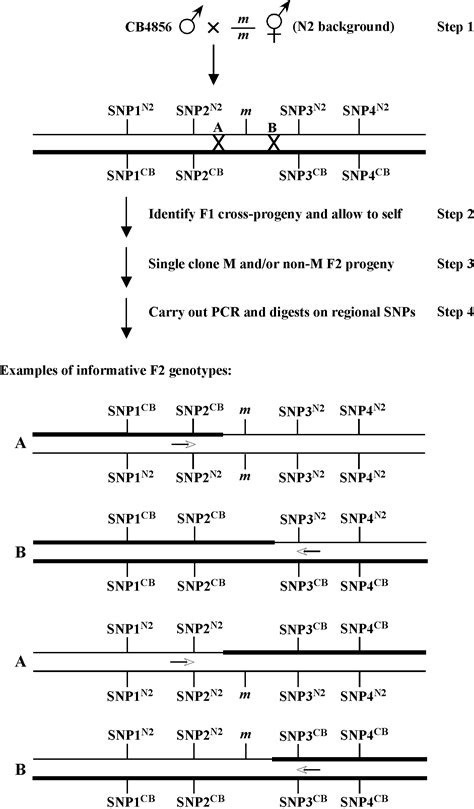 CB4856 ♂ × $\frac{m}{m}$ ⚥ (N2 background) Step 1

SNP1$^{N2}$ SNP2$^{N2}$ $m$ SNP3$^{N2}$ SNP4$^{N2}$
A B
SNP1$^{CB}$ SNP2$^{CB}$ SNP3$^{CB}$ SNP4$^{CB}$

Identify F1 cross-progeny and allow to self Step 2

Single clone M and/or non-M F2 progeny Step 3

Carry out PCR and digests on regional SNPs Step 4

Examples of informative F2 genotypes:

SNP1$^{CB}$ SNP2$^{CB}$ $m$ SNP3$^{N2}$ SNP4$^{N2}$
A
SNP1$^{N2}$ SNP2$^{N2}$ $m$ SNP3$^{N2}$ SNP4$^{N2}$

SNP1$^{CB}$ SNP2$^{CB}$ SNP3$^{N2}$ SNP4$^{N2}$
B
SNP1$^{CB}$ SNP2$^{CB}$ SNP3$^{CB}$ SNP4$^{CB}$

SNP1$^{N2}$ SNP2$^{N2}$ SNP3$^{CB}$ SNP4$^{CB}$
A
SNP1$^{N2}$ SNP2$^{N2}$ $m$ SNP3$^{N2}$ SNP4$^{N2}$

SNP1$^{N2}$ SNP2$^{N2}$ $m$ SNP3$^{CB}$ SNP4$^{CB}$
B
SNP1$^{CB}$ SNP2$^{CB}$ SNP3$^{CB}$ SNP4$^{CB}$